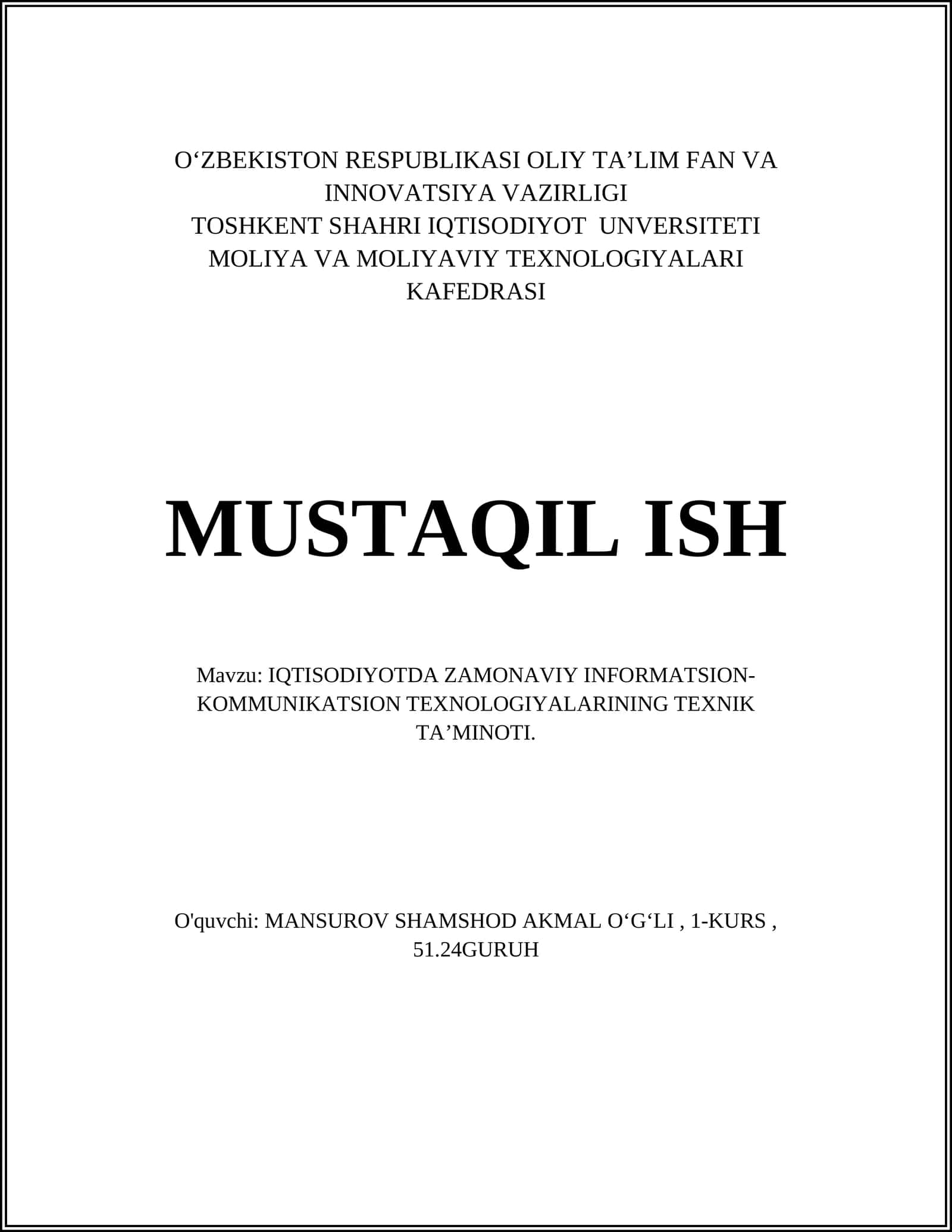 O'ZBEKISTON RESPUBLIKASI OLIY TA'LIM FAN VA INNOVATSIYA VAZIRLIGI
TOSHKENT SHAHRI IQTISODIYOT UNVERSITETI
MOLIYA VA MOLIYAVIY TEXNOLOGIYALARI KAFEDRASI

MUSTAQIL ISH

Mavzu: IQTISODIYOTDA ZAMONAVIY INFORMATSION-KOMMUNIKATSION TEXNOLOGIYALARINING TEXNIK TA'MINOTI.

O'quvchi: MANSUROV SHAMSHOD AKMAL O'G'LI , 1-KURS , 51.24GURUH